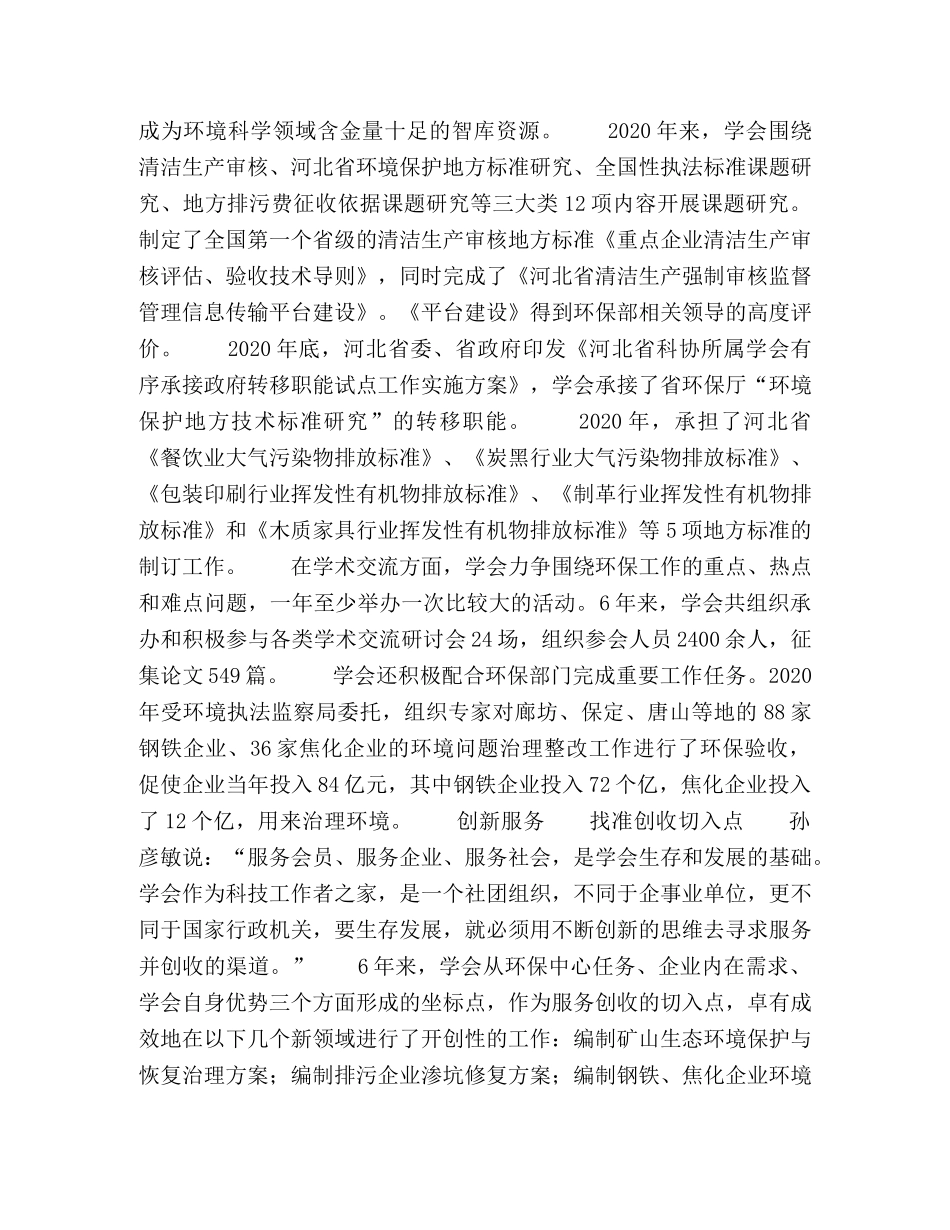 成为环境科学领域含金量十足的智库资源。 2020年来，学会围绕清洁生产审核、河北省环境保护地方标准研究、全国性执法标准课题研究、地方排污费征收依据课题研究等三大类12项内容开展课题研究。制定了全国第一个省级的清洁生产审核地方标准《重点企业清洁生产审核评估、验收技术导则》，同时完成了《河北省清洁生产强制审核监督管理信息传输平台建设》。《平台建设》得到环保部相关领导的高度评价。 2020年底，河北省委、省政府印发《河北省科协所属学会有序承接政府转移职能试点工作实施方案》，学会承接了省环保厅“环境保护地方技术标准研究”的转移职能。 2020年，承担了河北省《餐饮业大气污染物排放标准》、《炭黑行业大气污染物排放标准》、《包装印刷行业挥发性有机物排放标准》、《制革行业挥发性有机物排放标准》和《木质家具行业挥发性有机物排放标准》等5项地方标准的制订工作。 在学术交流方面，学会力争围绕环保工作的重点、热点和难点问题，一年至少举办一次比较大的活动。6年来，学会共组织承办和积极参与各类学术交流研讨会24场，组织参会人员2400余人，征集论文549篇。 学会还积极配合环保部门完成重要工作任务。2020年受环境执法监察局委托，组织专家对廊坊、保定、唐山等地的88家钢铁企业、36家焦化企业的环境问题治理整改工作进行了环保验收，促使企业当年投入84亿元，其中钢铁企业投入72个亿，焦化企业投入了12个亿，用来治理环境。 创新服务 找准创收切入点 孙彦敏说：“服务会员、服务企业、服务社会，是学会生存和发展的基础。学会作为科技工作者之家，是一个社团组织，不同于企事业单位，更不同于国家行政机关，要生存发展，就必须用不断创新的思维去寻求服务并创收的渠道。” 6年来，学会从环保中心任务、企业内在需求、学会自身优势三个方面形成的坐标点，作为服务创收的切入点，卓有成效地在以下几个新领域进行了开创性的工作：编制矿山生态环境保护与恢复治理方案；编制排污企业渗坑修复方案；编制钢铁、焦化企业环境